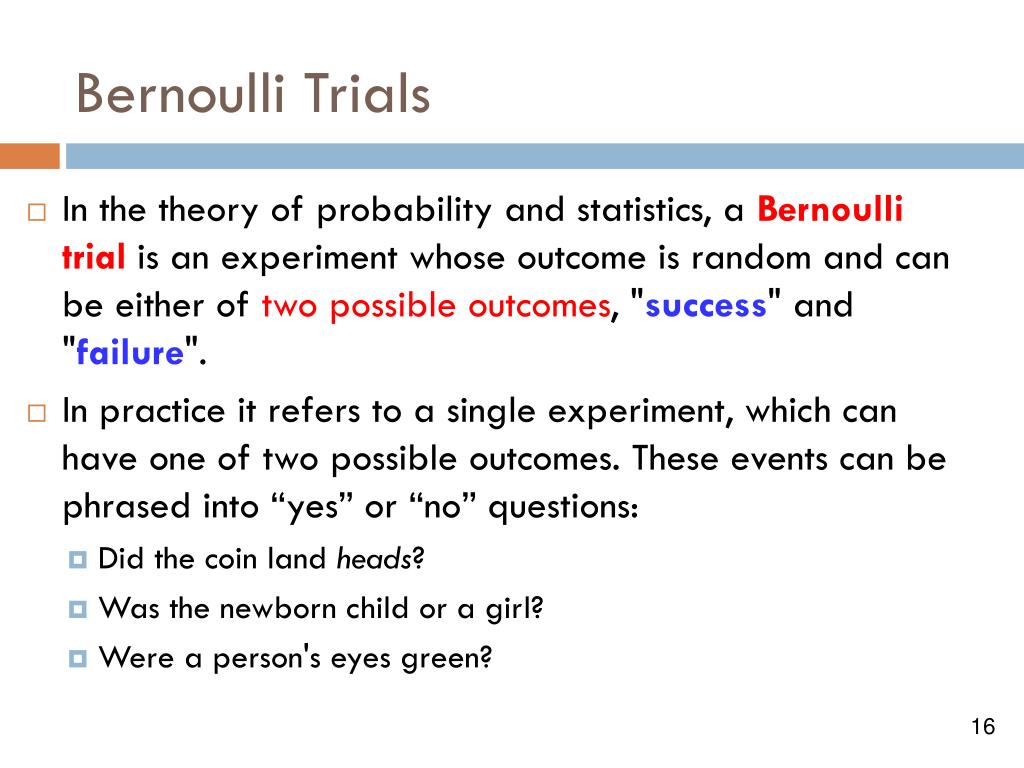 Bernoulli Trials

In the theory of probability and statistics, a Bernoulli trial is an experiment whose outcome is random and can be either of two possible outcomes, "success" and "failure".

In practice it refers to a single experiment, which can have one of two possible outcomes. These events can be phrased into “yes” or “no” questions:

Did the coin land heads?

Was the newborn child or a girl?

Were a person's eyes green?

16